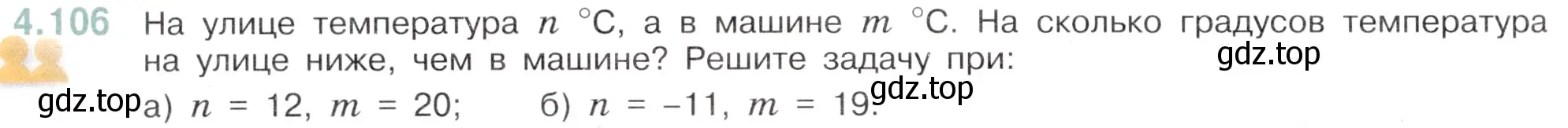 4.106 На улице температура $n$ °C, а в машине $m$ °C. На сколько градусов температура на улице ниже, чем в машине? Решите задачу при:

gdz.top

gdz.top

gdz.top а) $n = 12$, $m = 20$; б) $n = -11$, $m = 19$.